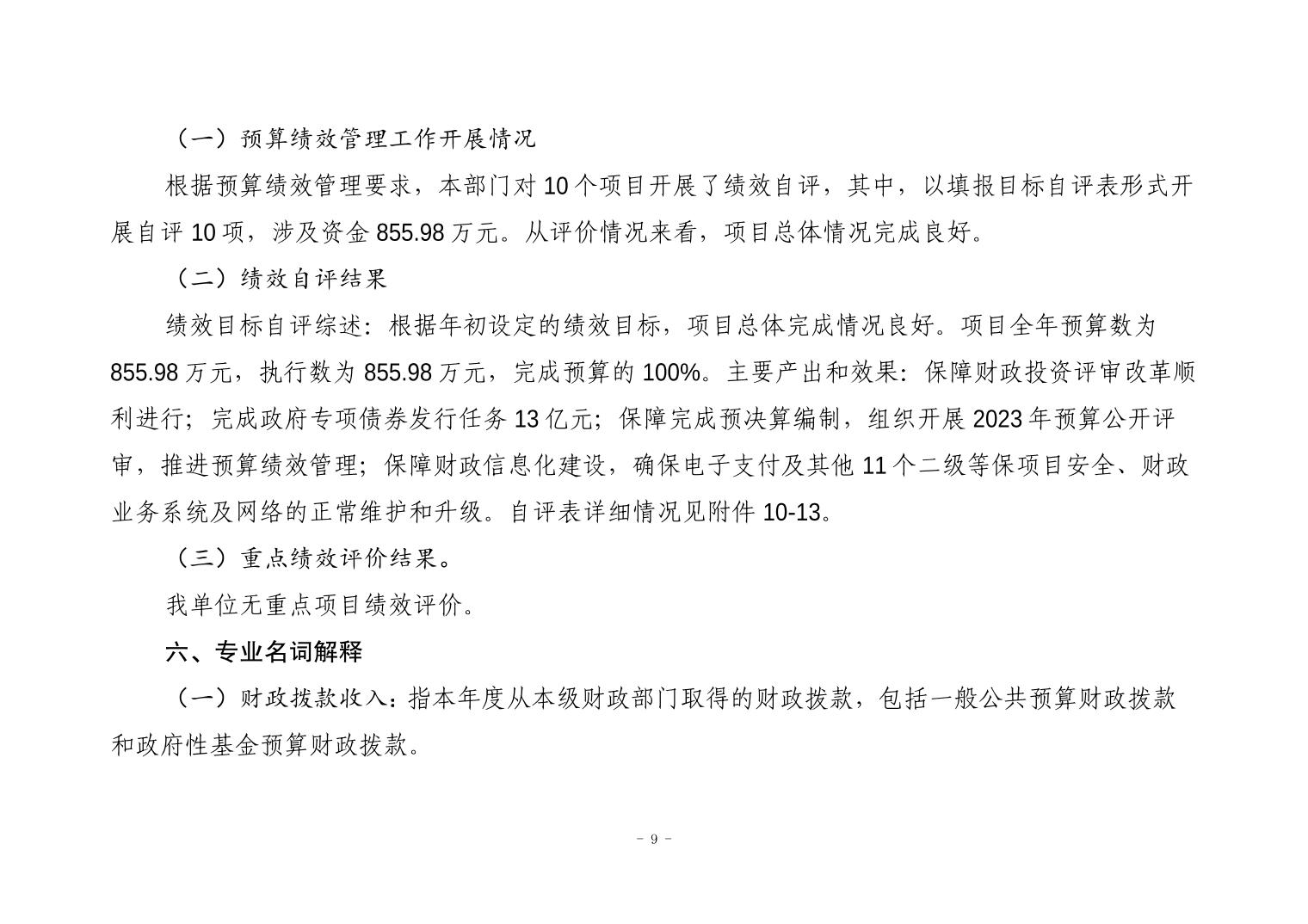 （一）预算绩效管理工作开展情况

根据预算绩效管理要求，本部门对 10 个项目开展了绩效自评，其中，以填报目标自评表形式开展自评 10 项，涉及资金 855.98 万元。从评价情况来看，项目总体情况完成良好。

（二）绩效自评结果

绩效目标自评综述：根据年初设定的绩效目标，项目总体完成情况良好。项目全年预算数为 855.98 万元，执行数为 855.98 万元，完成预算的 100%。主要产出和效果：保障财政投资评审改革顺利进行；完成政府专项债券发行任务 13 亿元；保障完成预决算编制，组织开展 2023 年预算公开评审，推进预算绩效管理；保障财政信息化建设，确保电子支付及其他 11 个二级等保项目安全、财政业务系统及网络的正常维护和升级。自评表详细情况见附件 10-13。

（三）重点绩效评价结果。

我单位无重点项目绩效评价。

六、专业名词解释

（一）财政拨款收入：指本年度从本级财政部门取得的财政拨款，包括一般公共预算财政拨款和政府性基金预算财政拨款。

- 9 -